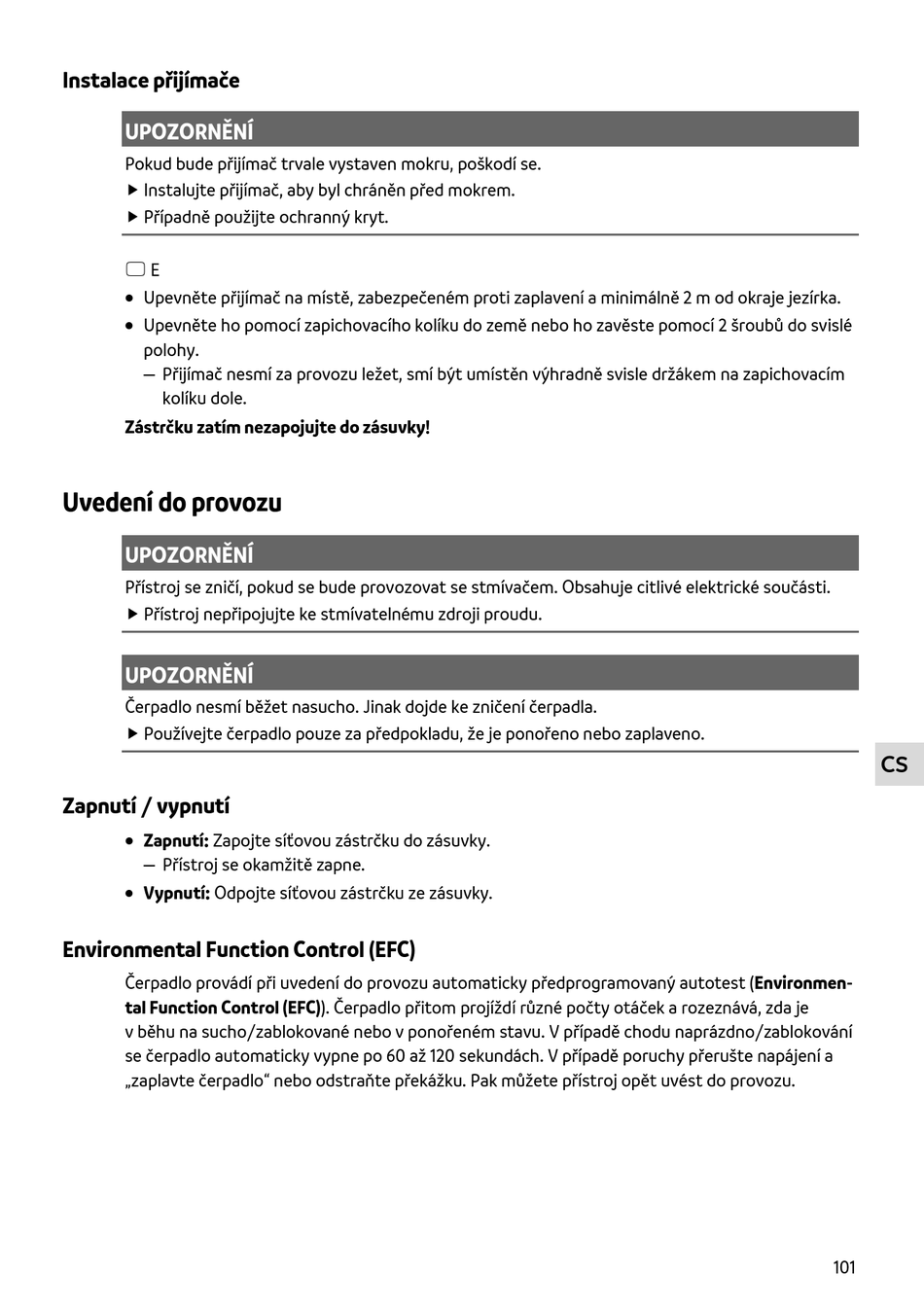 Instalace přijímače

UPOZORNĚNÍ

Pokud bude přijímač trvale vystaven mokru, poškodí se.

▶ Instalujte přijímač, aby byl chráněn před mokrem.

▶ Případně použijte ochranný kryt.

E

• Upevněte přijímač na místě, zabezpečeném proti zaplavení a minimálně 2 m od okraje jezírka.

• Upevněte ho pomocí zapichovacího kolíku do země nebo ho zavěste pomocí 2 šroubů do svislé polohy.

– Přijímač nesmí za provozu ležet, smí být umístěn výhradně svisle držákem na zapichovacím kolíku dole.

Zástrčku zatím nezapojujte do zásuvky!

Uvedení do provozu

UPOZORNĚNÍ

Přístroj se zničí, pokud se bude provozovat se stmívačem. Obsahuje citlivé elektrické součásti.

▶ Přístroj nepřipojujte ke stmívatelnému zdroji proudu.

UPOZORNĚNÍ

Čerpadlo nesmí běžet nasucho. Jinak dojde ke zničení čerpadla.

▶ Používejte čerpadlo pouze za předpokladu, že je ponořeno nebo zaplaveno.

CS

Zapnutí / vypnutí

• Zapnutí: Zapojte síťovou zástrčku do zásuvky.

– Přístroj se okamžitě zapne.

• Vypnutí: Odpojte síťovou zástrčku ze zásuvky.

Environmental Function Control (EFC)

Čerpadlo provádí při uvedení do provozu automaticky předprogramovaný autotest (Environmental Function Control (EFC)). Čerpadlo přitom projíždí různé počty otáček a rozeznává, zda je v běhu na sucho/zablokované nebo v ponořeném stavu. V případě chodu naprázdno/zablokování se čerpadlo automaticky vypne po 60 až 120 sekundách. V případě poruchy přerušte napájení a „zaplavte čerpadlo“ nebo odstraňte překážku. Pak můžete přístroj opět uvést do provozu.

101